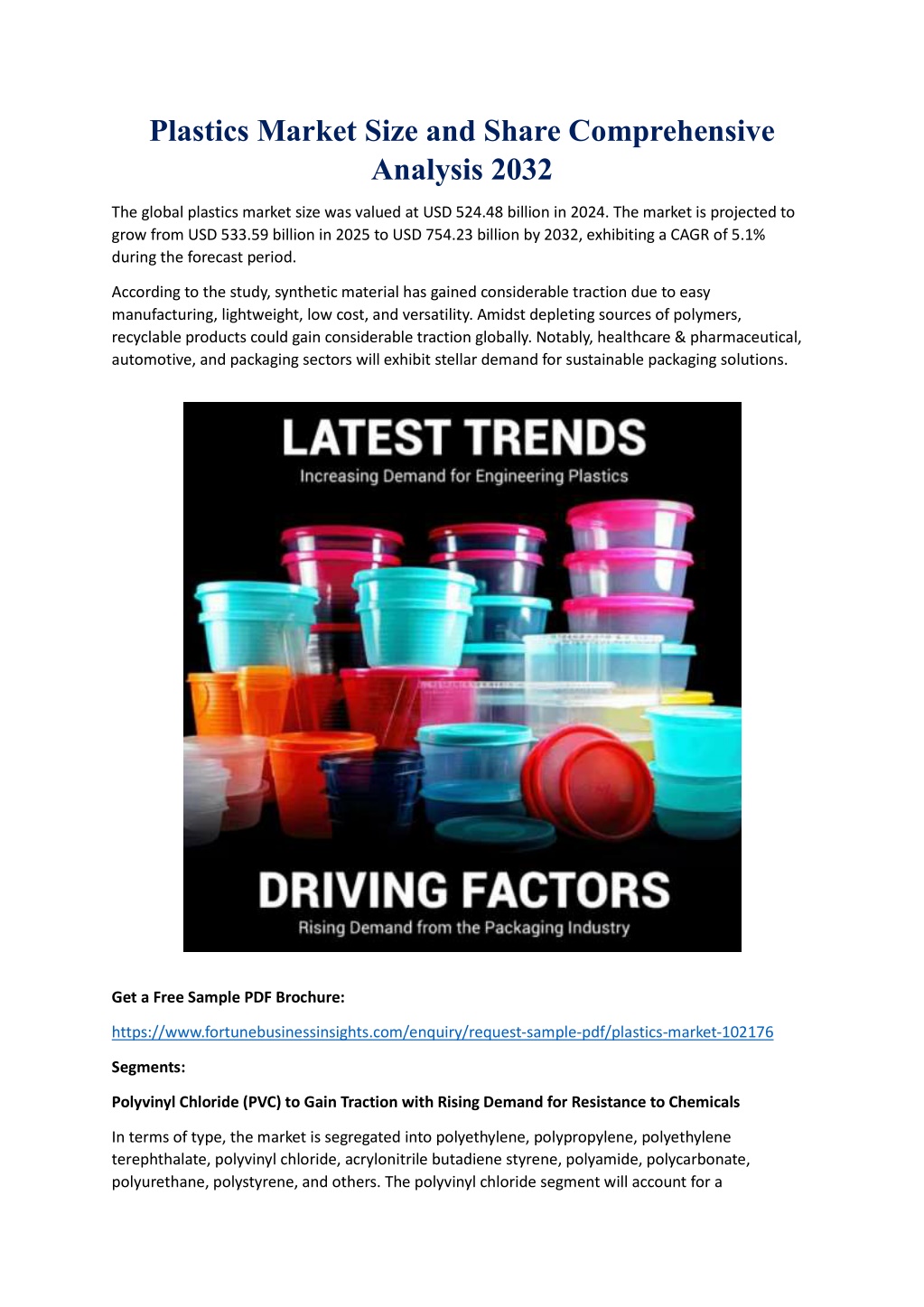 Plastics Market Size and Share Comprehensive Analysis 2032

The global plastics market size was valued at USD 524.48 billion in 2024. The market is projected to grow from USD 533.59 billion in 2025 to USD 754.23 billion by 2032, exhibiting a CAGR of 5.1% during the forecast period.

According to the study, synthetic material has gained considerable traction due to easy manufacturing, lightweight, low cost, and versatility. Amidst depleting sources of polymers, recyclable products could gain considerable traction globally. Notably, healthcare & pharmaceutical, automotive, and packaging sectors will exhibit stellar demand for sustainable packaging solutions.

LATEST TRENDS
Increasing Demand for Engineering Plastics

DRIVING FACTORS
Rising Demand from the Packaging Industry

Get a Free Sample PDF Brochure:

https://www.fortunebusinessinsights.com/enquiry/request-sample-pdf/plastics-market-102176

Segments:

Polyvinyl Chloride (PVC) to Gain Traction with Rising Demand for Resistance to Chemicals

In terms of type, the market is segregated into polyethylene, polypropylene, polyethylene terephthalate, polyvinyl chloride, acrylonitrile butadiene styrene, polyamide, polycarbonate, polyurethane, polystyrene, and others. The polyvinyl chloride segment will account for a